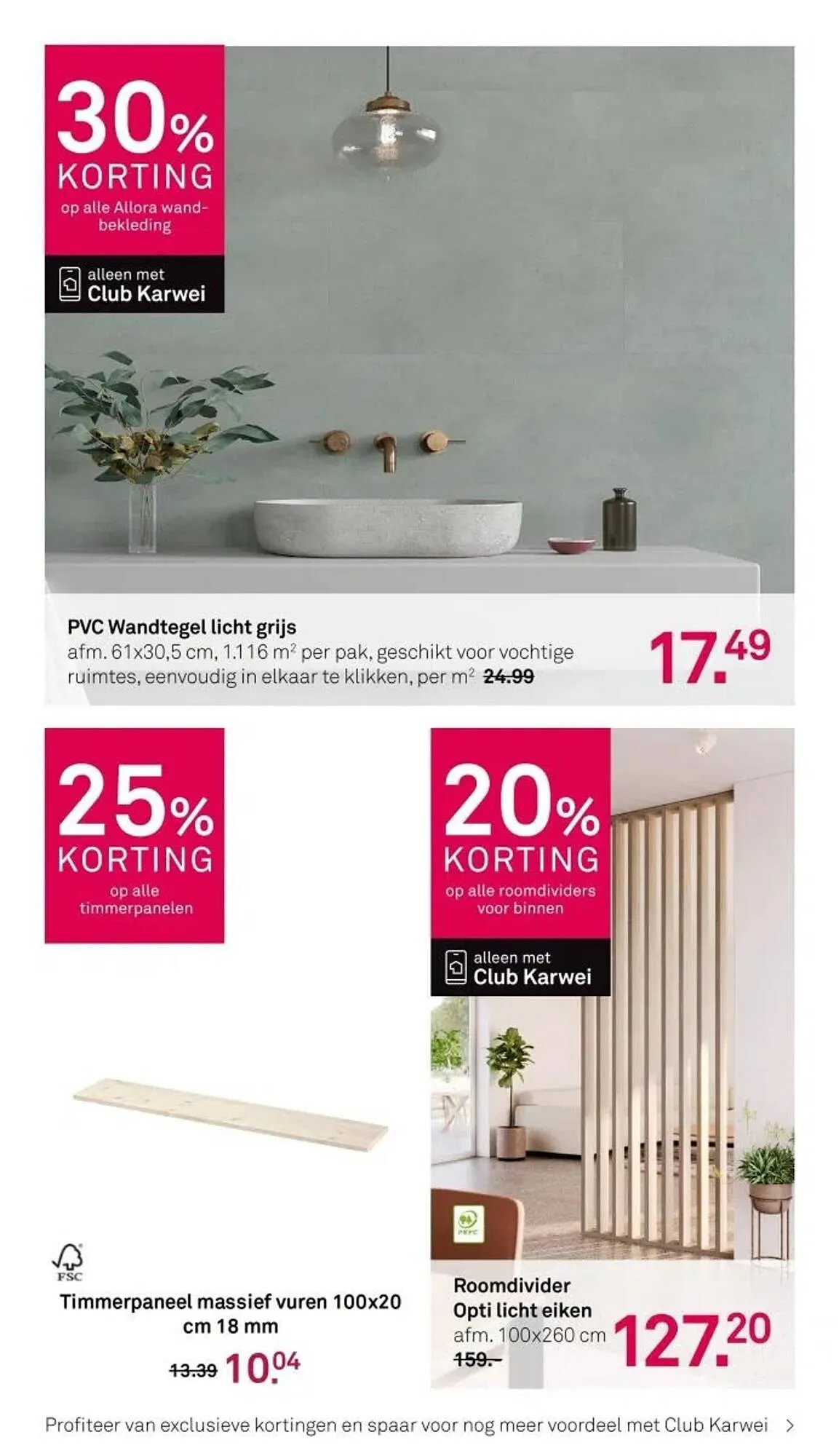 30%
KORTING
op alle Allora wandbekleding

alleen met
Club Karwei

PVC Wandtegel licht grijs
afm. 61x30,5 cm, 1.116 m² per pak, geschikt voor vochtige ruimtes, eenvoudig in elkaar te klikken, per m² 24.99

17.49

25%
KORTING
op alle timmerpanelen

FSC

Timmerpaneel massief vuren 100x20 cm 18 mm

13.39 10.04

20%
KORTING
op alle roomdividers voor binnen

alleen met
Club Karwei

PEFC

Roomdivider
Opti licht eiken
afm. 100x260 cm
159.-

127.20

Profiteer van exclusieve kortingen en spaar voor nog meer voordeel met Club Karwei >